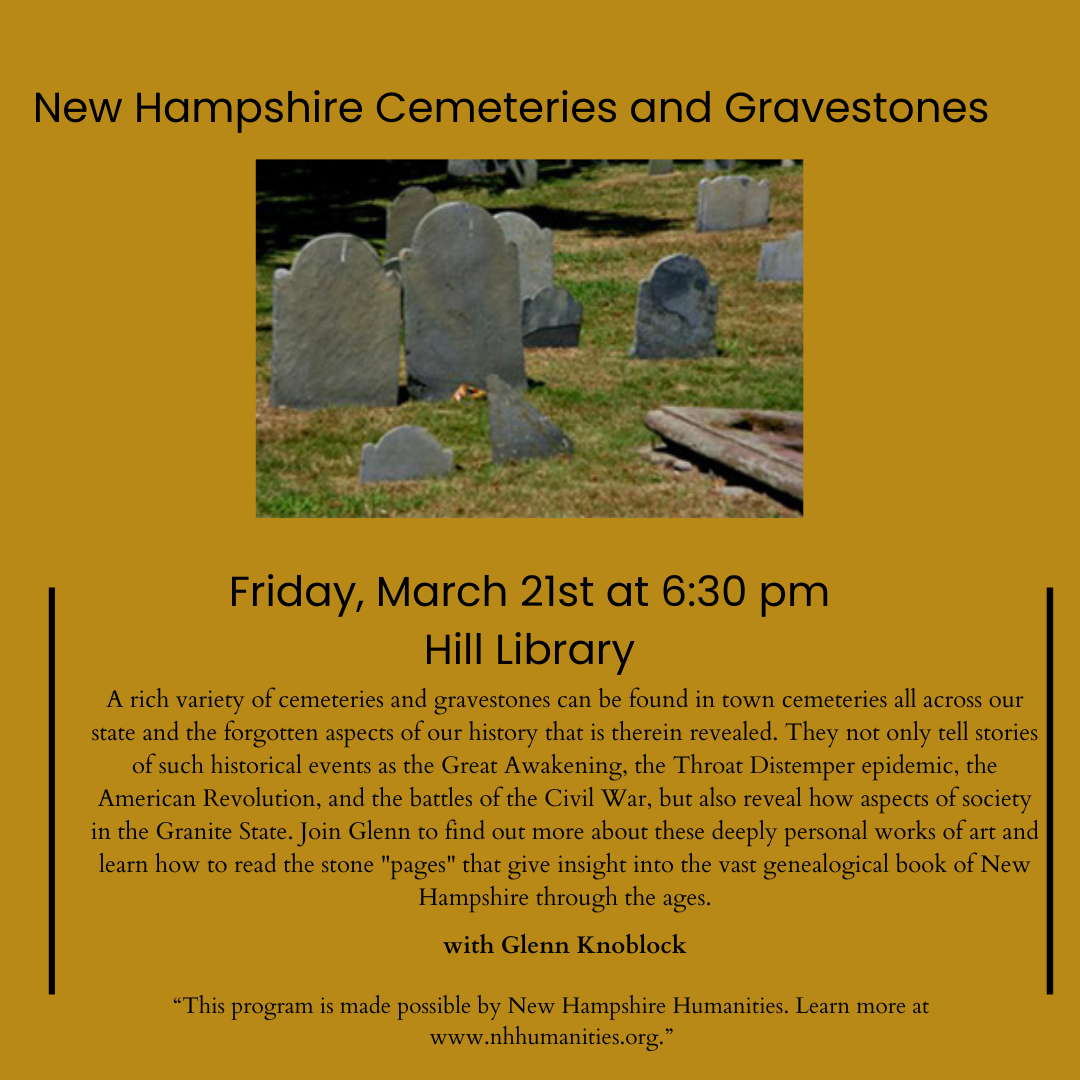 New Hampshire Cemeteries and Gravestones

Friday, March 21st at 6:30 pm
Hill Library

A rich variety of cemeteries and gravestones can be found in town cemeteries all across our state and the forgotten aspects of our history that is therein revealed. They not only tell stories of such historical events as the Great Awakening, the Throat Distemper epidemic, the American Revolution, and the battles of the Civil War, but also reveal how aspects of society in the Granite State. Join Glenn to find out more about these deeply personal works of art and learn how to read the stone "pages" that give insight into the vast genealogical book of New Hampshire through the ages.

with Glenn Knoblock

“This program is made possible by New Hampshire Humanities. Learn more at www.nhhumanities.org.”